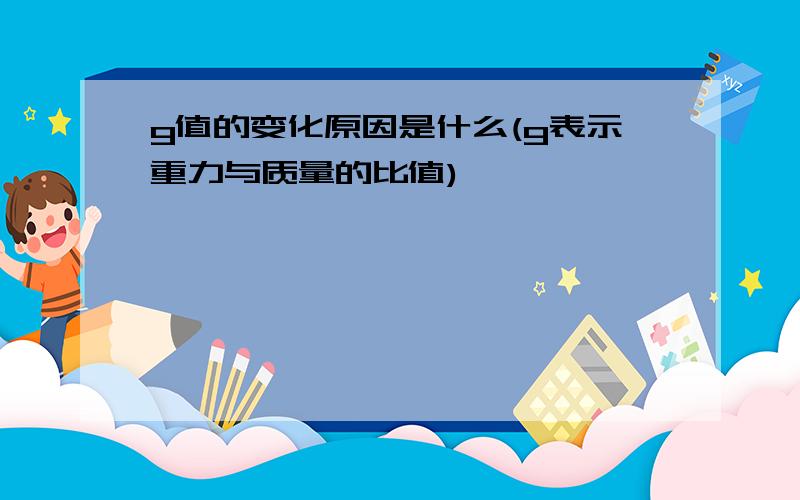 g值的变化原因是什么(g表示重力与质量的比值)

xyz